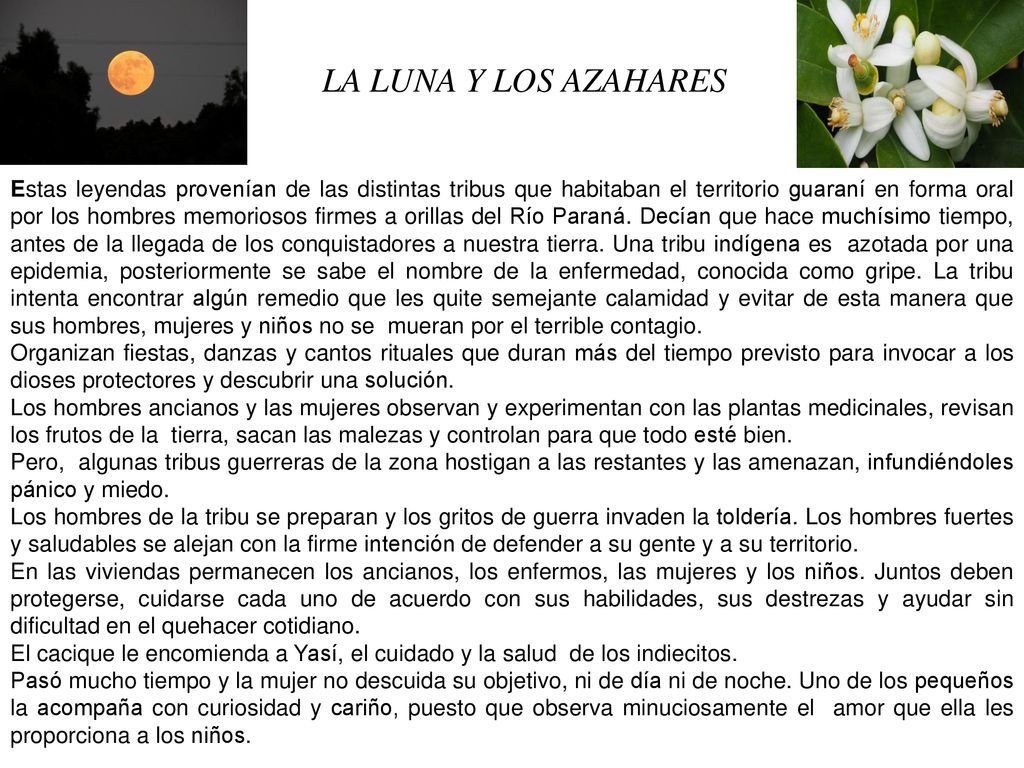 LA LUNA Y LOS AZAHARES

Estas leyendas provenían de las distintas tribus que habitaban el territorio guaraní en forma oral por los hombres memoriosos firmes a orillas del Río Paraná. Decían que hace muchísimo tiempo, antes de la llegada de los conquistadores a nuestra tierra. Una tribu indígena es azotada por una epidemia, posteriormente se sabe el nombre de la enfermedad, conocida como gripe. La tribu intenta encontrar algún remedio que les quite semejante calamidad y evitar de esta manera que sus hombres, mujeres y niños no se mueran por el terrible contagio.
Organizan fiestas, danzas y cantos rituales que duran más del tiempo previsto para invocar a los dioses protectores y descubrir una solución.
Los hombres ancianos y las mujeres observan y experimentan con las plantas medicinales, revisan los frutos de la tierra, sacan las malezas y controlan para que todo esté bien.
Pero, algunas tribus guerreras de la zona hostigan a las restantes y las amenazan, infundiéndoles pánico y miedo.
Los hombres de la tribu se preparan y los gritos de guerra invaden la toldería. Los hombres fuertes y saludables se alejan con la firme intención de defender a su gente y a su territorio.
En las viviendas permanecen los ancianos, los enfermos, las mujeres y los niños. Juntos deben protegerse, cuidarse cada uno de acuerdo con sus habilidades, sus destrezas y ayudar sin dificultad en el quehacer cotidiano.
El cacique le encomienda a Yasí, el cuidado y la salud de los indiecitos.
Pasó mucho tiempo y la mujer no descuida su objetivo, ni de día ni de noche. Uno de los pequeños la acompaña con curiosidad y cariño, puesto que observa minuciosamente el amor que ella les proporciona a los niños.